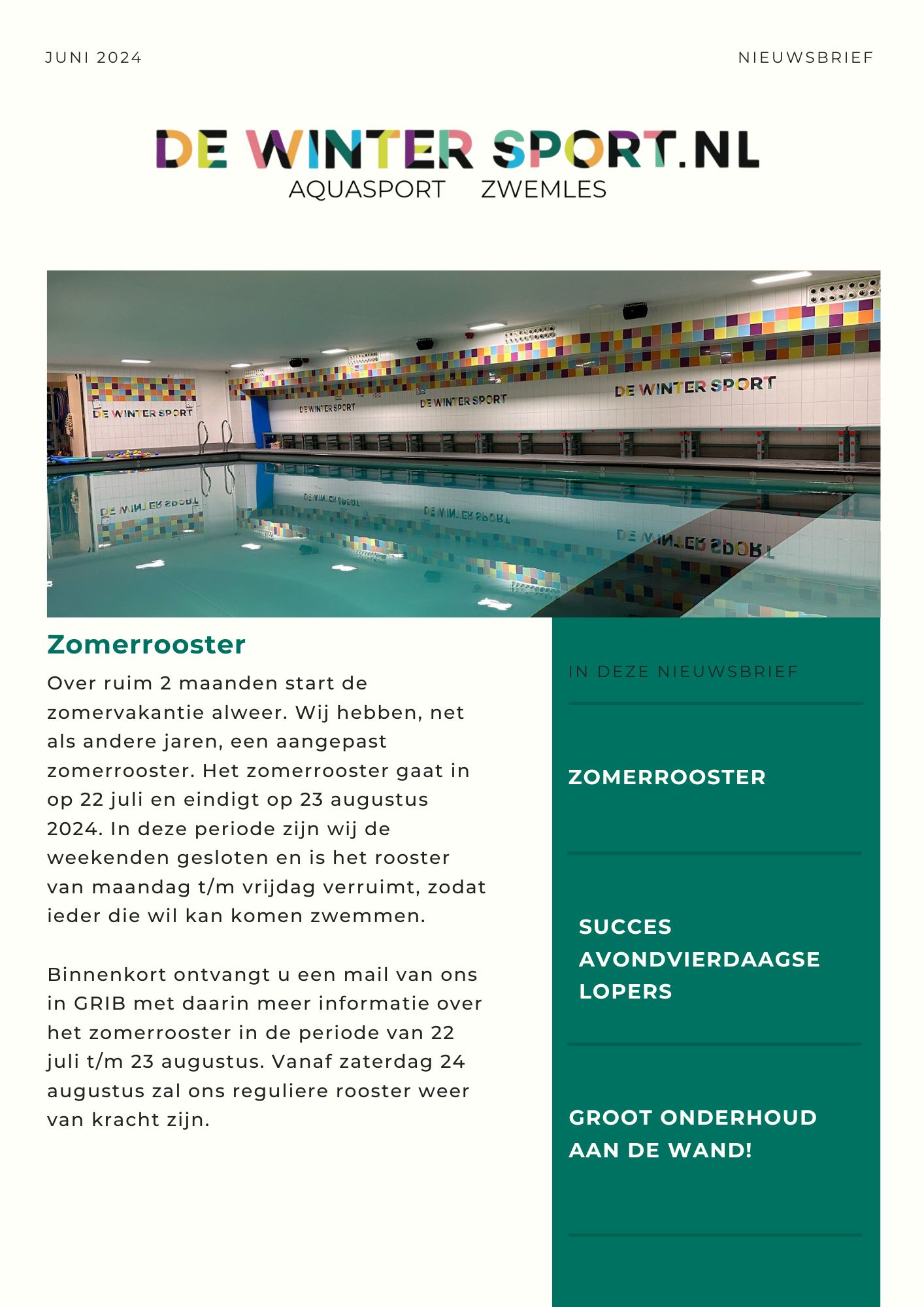 JUNI 2024

NIEUWSBRIEF

DE WINTER SPORT.NL
AQUASPORT ZWEMLES

DE WINTER SPORT

DE WINTER SPORT

DE WINTER SPORT

DE WINTER SPORT

Zomerrooster

Over ruim 2 maanden start de zomervakantie alweer. Wij hebben, net als andere jaren, een aangepast zomerrooster. Het zomerrooster gaat in op 22 juli en eindigt op 23 augustus 2024. In deze periode zijn wij de weekenden gesloten en is het rooster van maandag t/m vrijdag verruimt, zodat ieder die wil kan komen zwemmen.

Binnenkort ontvangt u een mail van ons in GRIB met daarin meer informatie over het zomerrooster in de periode van 22 juli t/m 23 augustus. Vanaf zaterdag 24 augustus zal ons reguliere rooster weer van kracht zijn.

IN DEZE NIEUWSBRIEF

ZOMERROOSTER

SUCCES AVONDVIERDAAGSE LOPERS

GROOT ONDERHOUD AAN DE WAND!